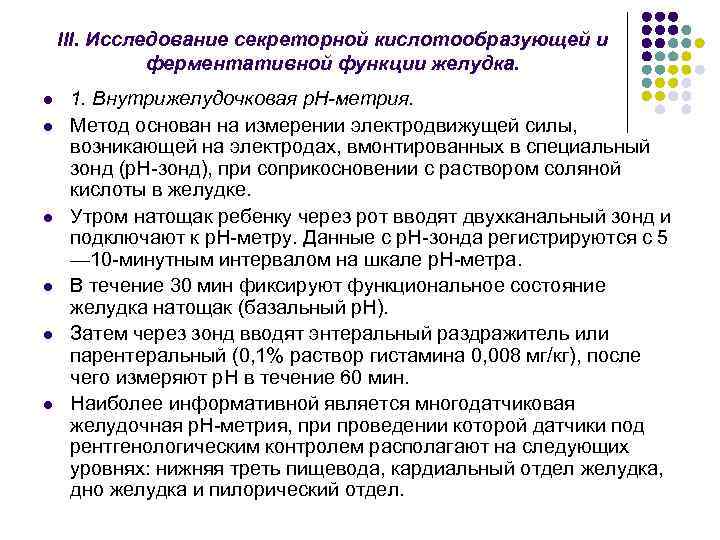 III. Исследование секреторной кислотообразующей и ферментативной функции желудка.

- 1. Внутрижелудочковая рН-метрия.
- Метод основан на измерении электродвижущей силы, возникающей на электродах, вмонтированных в специальный зонд (рН-зонд), при соприкосновении с раствором соляной кислоты в желудке.
- Утром натощак ребенку через рот вводят двухканальный зонд и подключают к рН-метру. Данные с рН-зонда регистрируются с 5—10-минутным интервалом на шкале рН-метра.
- В течение 30 мин фиксируют функциональное состояние желудка натощак (базальный рН).
- Затем через зонд вводят энтеральный раздражитель или парентеральный (0,1% раствор гистамина 0,008 мг/кг), после чего измеряют рН в течение 60 мин.
- Наиболее информативной является многодатчиковая желудочная рН-метрия, при проведении которой датчики под рентгенологическим контролем располагают на следующих уровнях: нижняя треть пищевода, кардиальный отдел желудка, дно желудка и пилорический отдел.